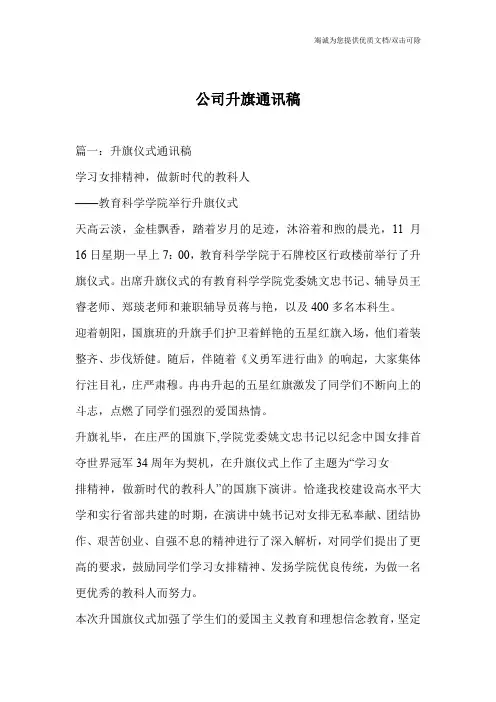 竭诚为您提供优质文档/双击可除

公司升旗通讯稿

篇一：升旗仪式通讯稿

学习女排精神，做新时代的教科人

——教育科学学院举行升旗仪式

天高云淡，金桂飘香，踏着岁月的足迹，沐浴着和煦的晨光，11 月 16 日星期一早上 7：00，教育科学学院于石牌校区行政楼前举行了升旗仪式。出席升旗仪式的有教育科学学院党委姚文忠书记、辅导员王睿老师、郑琰老师和兼职辅导员蒋与艳，以及 400 多名本科生。

迎着朝阳，国旗班的升旗手们护卫着鲜艳的五星红旗入场，他们着装整齐、步伐矫健。随后，伴随着《义勇军进行曲》的响起，大家集体行注目礼，庄严肃穆。冉冉升起的五星红旗激发了同学们不断向上的斗志，点燃了同学们强烈的爱国热情。

升旗礼毕，在庄严的国旗下,学院党委姚文忠书记以纪念中国女排首夺世界冠军 34 周年为契机，在升旗仪式上作了主题为“学习女排精神，做新时代的教科人”的国旗下演讲。恰逢我校建设高水平大学和实行省部共建的时期，在演讲中姚书记对女排无私奉献、团结协作、艰苦创业、自强不息的精神进行了深入解析，对同学们提出了更高的要求，鼓励同学们学习女排精神、发扬学院优良传统，为做一名更优秀的教科人而努力。

本次升国旗仪式加强了学生们的爱国主义教育和理想信念教育，坚定